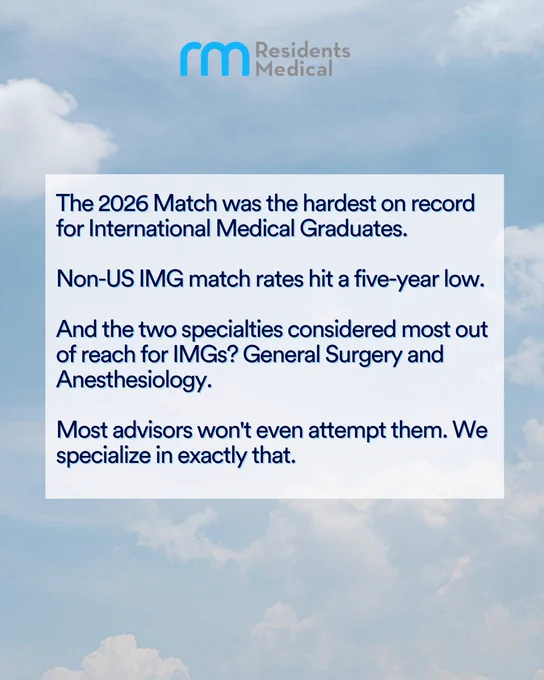 rm Residents Medical

The 2026 Match was the hardest on record for International Medical Graduates.

Non-US IMG match rates hit a five-year low.

And the two specialties considered most out of reach for IMGs? General Surgery and Anesthesiology.

Most advisors won't even attempt them. We specialize in exactly that.